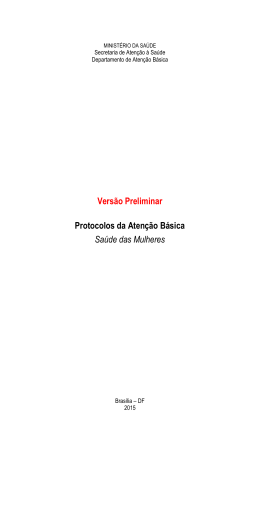 MINISTÉRIO DA SAÚDE
Secretaria de Atenção à Saúde
Departamento de Atenção Básica

Versão Preliminar

Protocolos da Atenção Básica
Saúde das Mulheres

Brasília – DF
2015